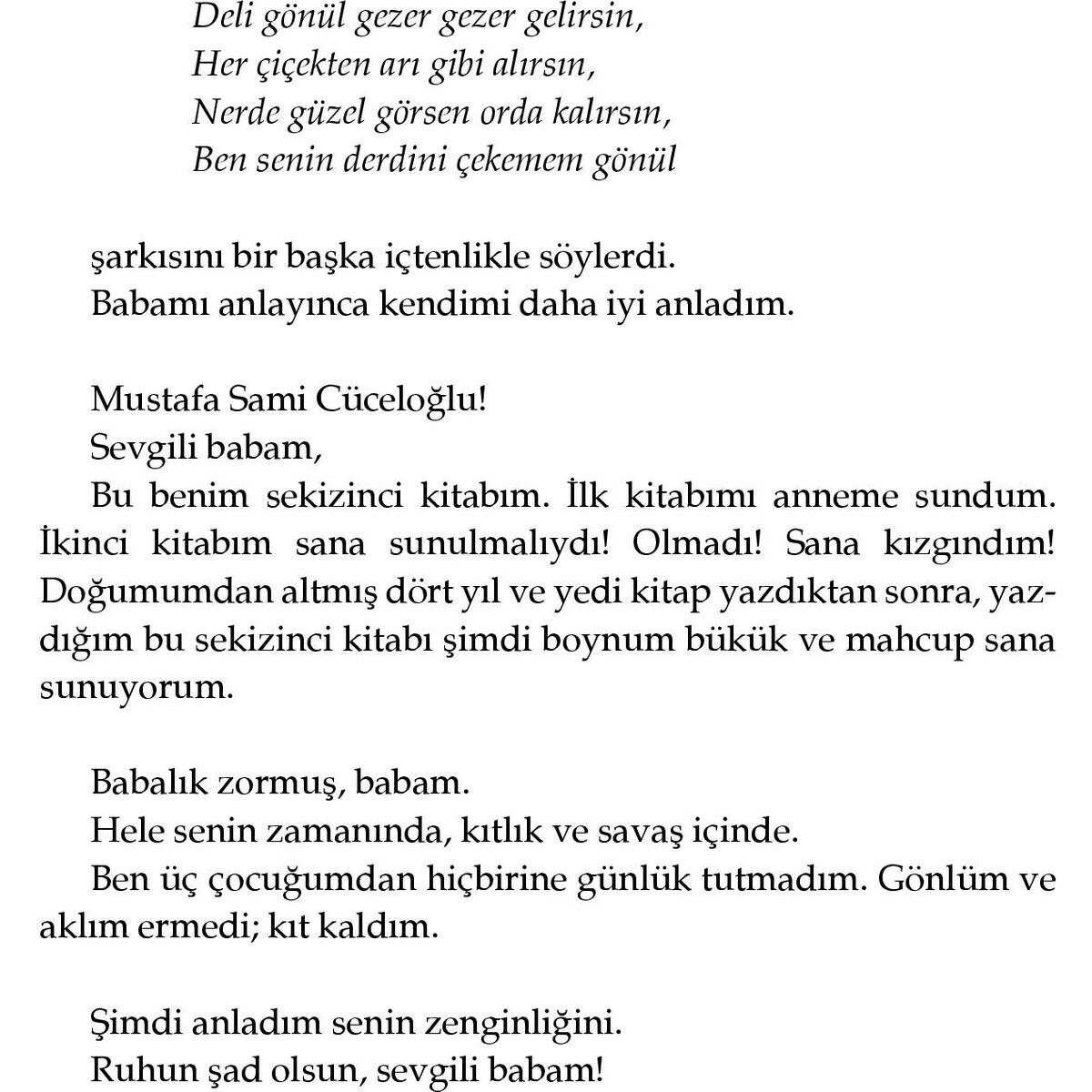 Deli gönül gezer gezer gelirsin,
Her çiçekten arı gibi alırsın,
Nerde güzel görsen orda kalırsın,
Ben senin derdini çekemem gönül

şarkısını bir başka içtenlikle söylerdi.
Babamı anlayınca kendimi daha iyi anladım.

Mustafa Sami Cüceloğlu!
Sevgili babam,
Bu benim sekizinci kitabım. İlk kitabımı anneme sundum. İkinci kitabım sana sunulmalıydı! Olmadı! Sana kızgındım! Doğumumdan altmış dört yıl ve yedi kitap yazdıktan sonra, yazdığım bu sekizinci kitabı şimdi boynum bükük ve mahcup sana sunuyorum.

Babalık zormuş, babam.
Hele senin zamanında, kıtlık ve savaş içinde.
Ben üç çocuğumdan hiçbirine günlük tutmadım. Gönlüm ve aklım ermedi; kıt kaldım.

Şimdi anladım senin zenginliğini.
Ruhun şad olsun, sevgili babam!